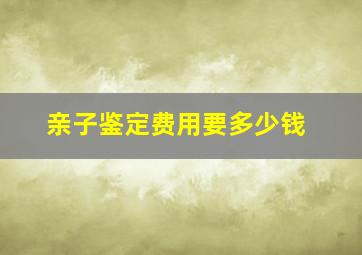 亲子鉴定费用要多少钱